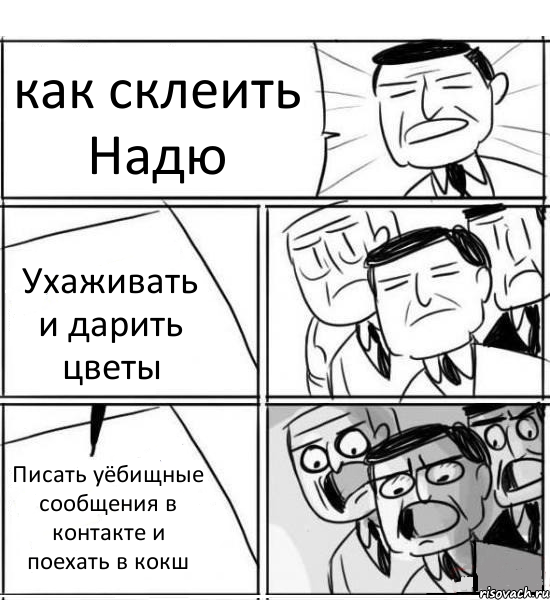 как склеить Надю

Ухаживать и дарить цветы

Писать уёбищные сообщения в контакте и поехать в кокш

risovach.ru